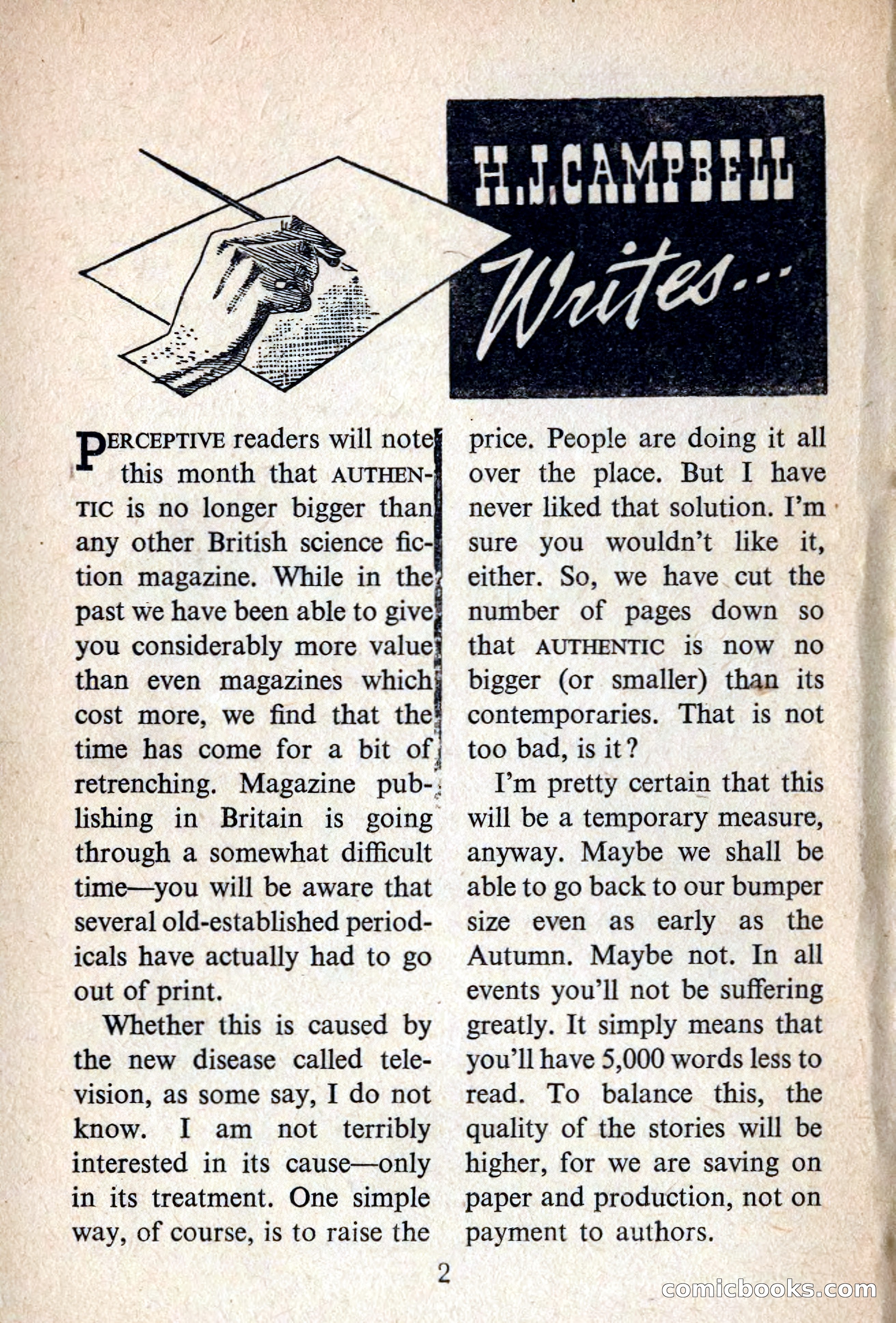 H. J. CAMPBELL Writes...

PERCEPTIVE readers will note this month that AUTHENTIC is no longer bigger than any other British science fiction magazine. While in the past we have been able to give you considerably more value than even magazines which cost more, we find that the time has come for a bit of retrenching. Magazine publishing in Britain is going through a somewhat difficult time—you will be aware that several old-established periodicals have actually had to go out of print.

Whether this is caused by the new disease called television, as some say, I do not know. I am not terribly interested in its cause—only in its treatment. One simple way, of course, is to raise the price. People are doing it all over the place. But I have never liked that solution. I'm sure you wouldn't like it, either. So, we have cut the number of pages down so that AUTHENTIC is now no bigger (or smaller) than its contemporaries. That is not too bad, is it?

I'm pretty certain that this will be a temporary measure, anyway. Maybe we shall be able to go back to our bumper size even as early as the Autumn. Maybe not. In all events you'll not be suffering greatly. It simply means that you'll have 5,000 words less to read. To balance this, the quality of the stories will be higher, for we are saving on paper and production, not on payment to authors.

2

comicbooks.com